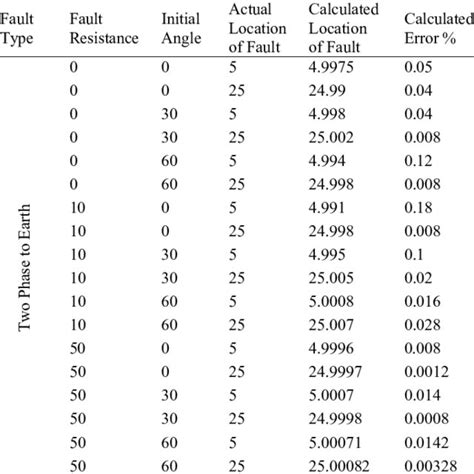 | Fault Type | Fault Resistance | Initial Angle | Actual Location of Fault | Calculated Location of Fault | Calculated Error % |
|---|---|---|---|---|---|
| Two Phase to Earth | 0 | 0 | 5 | 4.9975 | 0.05 |
| | 0 | 0 | 25 | 24.99 | 0.04 |
| | 0 | 30 | 5 | 4.998 | 0.04 |
| | 0 | 30 | 25 | 25.002 | 0.008 |
| | 0 | 60 | 5 | 4.994 | 0.12 |
| | 0 | 60 | 25 | 24.998 | 0.008 |
| | 10 | 0 | 5 | 4.991 | 0.18 |
| | 10 | 0 | 25 | 24.998 | 0.008 |
| | 10 | 30 | 5 | 4.995 | 0.1 |
| | 10 | 30 | 25 | 25.005 | 0.02 |
| | 10 | 60 | 5 | 5.0008 | 0.016 |
| | 10 | 60 | 25 | 25.007 | 0.028 |
| | 50 | 0 | 5 | 4.9996 | 0.008 |
| | 50 | 0 | 25 | 24.9997 | 0.0012 |
| | 50 | 30 | 5 | 5.0007 | 0.014 |
| | 50 | 30 | 25 | 24.9998 | 0.0008 |
| | 50 | 60 | 5 | 5.00071 | 0.0142 |
| | 50 | 60 | 25 | 25.00082 | 0.00328 |